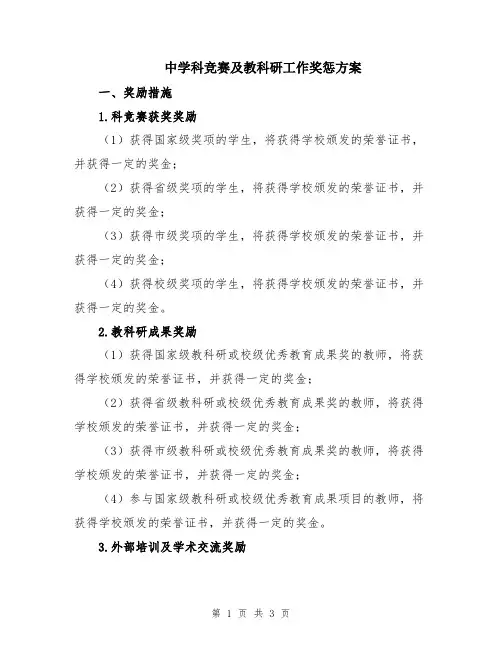 中学科竞赛及教科研工作奖惩方案

一、奖励措施

1.科竞赛获奖奖励

（1）获得国家级奖项的学生，将获得学校颁发的荣誉证书，并获得一定的奖金；

（2）获得省级奖项的学生，将获得学校颁发的荣誉证书，并获得一定的奖金；

（3）获得市级奖项的学生，将获得学校颁发的荣誉证书，并获得一定的奖金；

（4）获得校级奖项的学生，将获得学校颁发的荣誉证书，并获得一定的奖金。

2.教科研成果奖励

（1）获得国家级教科研或校级优秀教育成果奖的教师，将获得学校颁发的荣誉证书，并获得一定的奖金；

（2）获得省级教科研或校级优秀教育成果奖的教师，将获得学校颁发的荣誉证书，并获得一定的奖金；

（3）获得市级教科研或校级优秀教育成果奖的教师，将获得学校颁发的荣誉证书，并获得一定的奖金；

（4）参与国家级教科研或校级优秀教育成果项目的教师，将获得学校颁发的荣誉证书，并获得一定的奖金。

3.外部培训及学术交流奖励

第 1 页 共 3 页